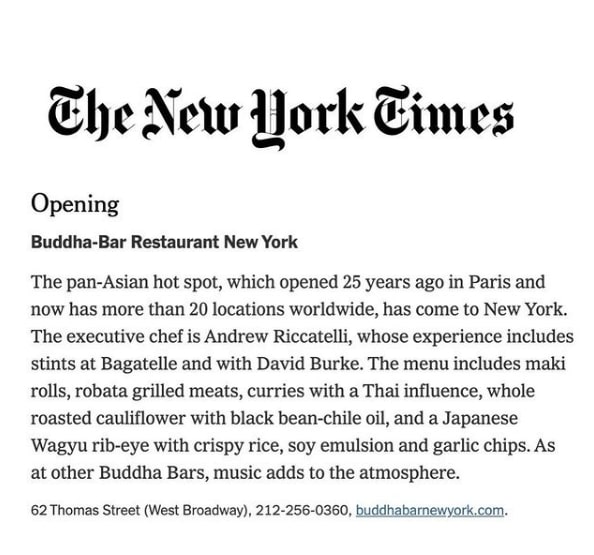 The New York Times

Opening

Buddha-Bar Restaurant New York

The pan-Asian hot spot, which opened 25 years ago in Paris and now has more than 20 locations worldwide, has come to New York. The executive chef is Andrew Riccatelli, whose experience includes stints at Bagatelle and with David Burke. The menu includes maki rolls, robata grilled meats, curries with a Thai influence, whole roasted cauliflower with black bean-chile oil, and a Japanese Wagyu rib-eye with crispy rice, soy emulsion and garlic chips. As at other Buddha Bars, music adds to the atmosphere.

62 Thomas Street (West Broadway), 212-256-0360, buddhabarnewyork.com.